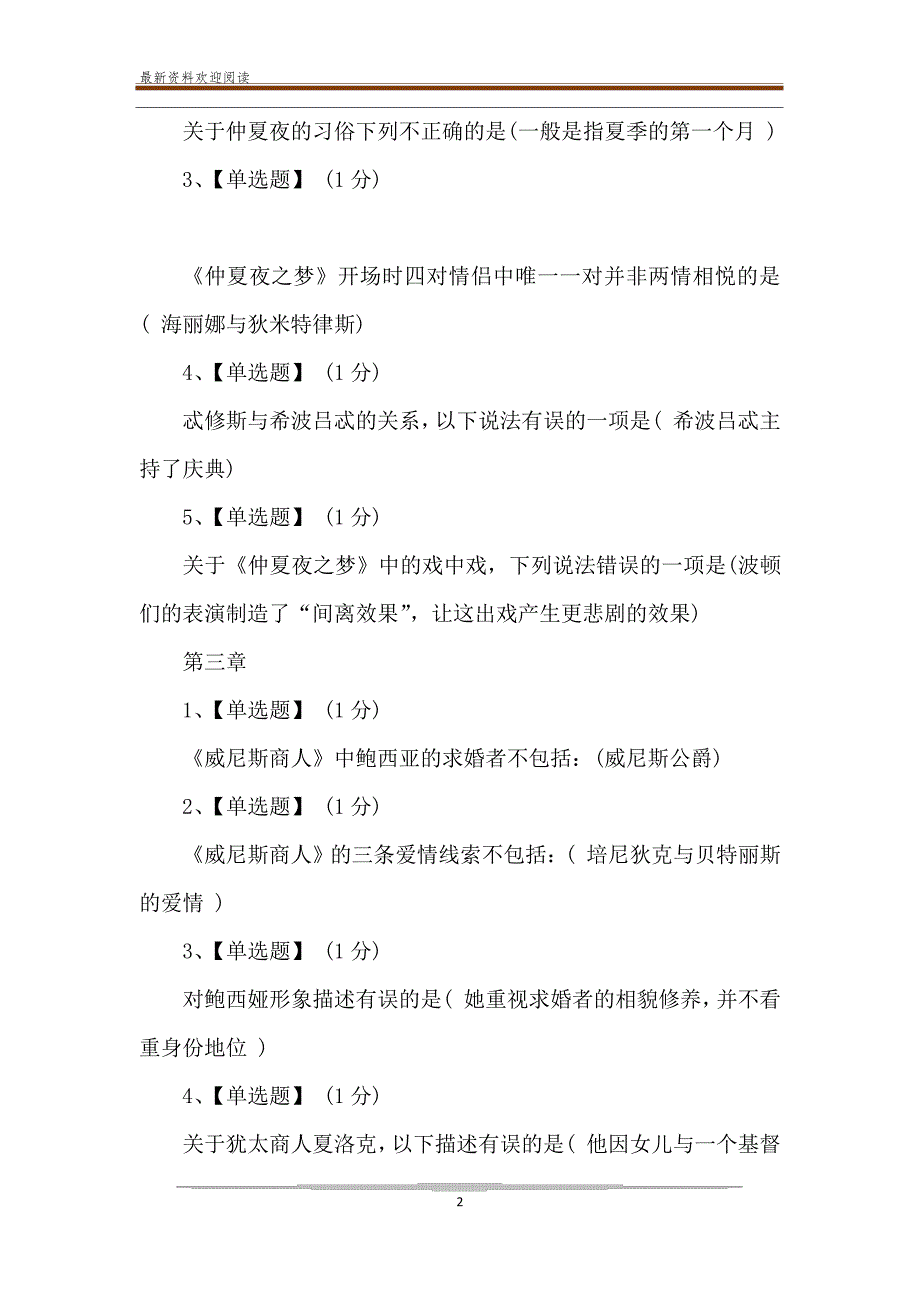 最新资料欢迎阅读

关于仲夏夜的习俗下列不正确的是(一般是指夏季的第一个月 )

3、【单选题】 (1 分)

《仲夏夜之梦》开场时四对情侣中唯一一对并非两情相悦的是( 海丽娜与狄米特律斯)

4、【单选题】 (1 分)

忒修斯与希波吕忒的关系，以下说法有误的一项是( 希波吕忒主持了庆典)

5、【单选题】 (1 分)

关于《仲夏夜之梦》中的戏中戏，下列说法错误的一项是(波顿们的表演制造了“间离效果”，让这出戏产生更悲剧的效果)

第三章

1、【单选题】 (1 分)

《威尼斯商人》中鲍西亚的求婚者不包括：(威尼斯公爵)

2、【单选题】 (1 分)

《威尼斯商人》的三条爱情线索不包括：( 培尼狄克与贝特丽斯的爱情 )

3、【单选题】 (1 分)

对鲍西娅形象描述有误的是( 她重视求婚者的相貌修养，并不看重身份地位 )

4、【单选题】 (1 分)

关于犹太商人夏洛克，以下描述有误的是( 他因女儿与一个基督

2